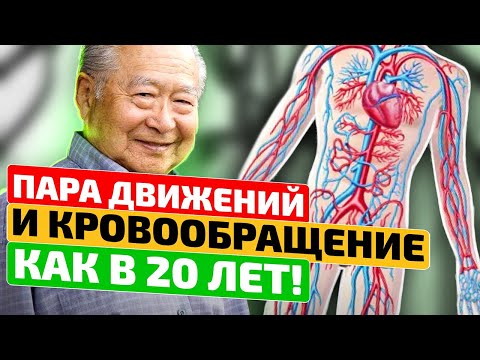 ПАРА ДВИЖЕНИЙ
И КРОВООБРАЩЕНИЕ
КАК В 20 ЛЕТ!